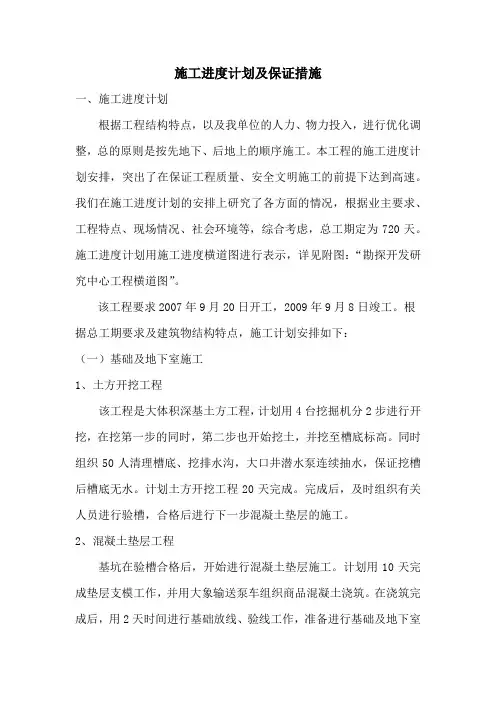 施工进度计划及保证措施

一、施工进度计划

根据工程结构特点，以及我单位的人力、物力投入，进行优化调整，总的原则是按先地下、后地上的顺序施工。本工程的施工进度计划安排，突出了在保证工程质量、安全文明施工的前提下达到高速。我们在施工进度计划的安排上研究了各方面的情况，根据业主要求、工程特点、现场情况、社会环境等，综合考虑，总工期定为720天。施工进度计划用施工进度横道图进行表示，详见附图：“勘探开发研究中心工程横道图”。

该工程要求2007年9月20日开工，2009年9月8日竣工。根据总工期要求及建筑物结构特点，施工计划安排如下：

（一）基础及地下室施工

1、土方开挖工程

该工程是大体积深基土方工程，计划用4台挖掘机分2步进行开挖，在挖第一步的同时，第二步也开始挖土，并挖至槽底标高。同时组织50人清理槽底、挖排水沟，大口井潜水泵连续抽水，保证挖槽后槽底无水。计划土方开挖工程20天完成。完成后，及时组织有关人员进行验槽，合格后进行下一步混凝土垫层的施工。

2、混凝土垫层工程

基坑在验槽合格后，开始进行混凝土垫层施工。计划用10天完成垫层支模工作，并用大象输送泵车组织商品混凝土浇筑。在浇筑完成后，用2天时间进行基础放线、验线工作，准备进行基础及地下室